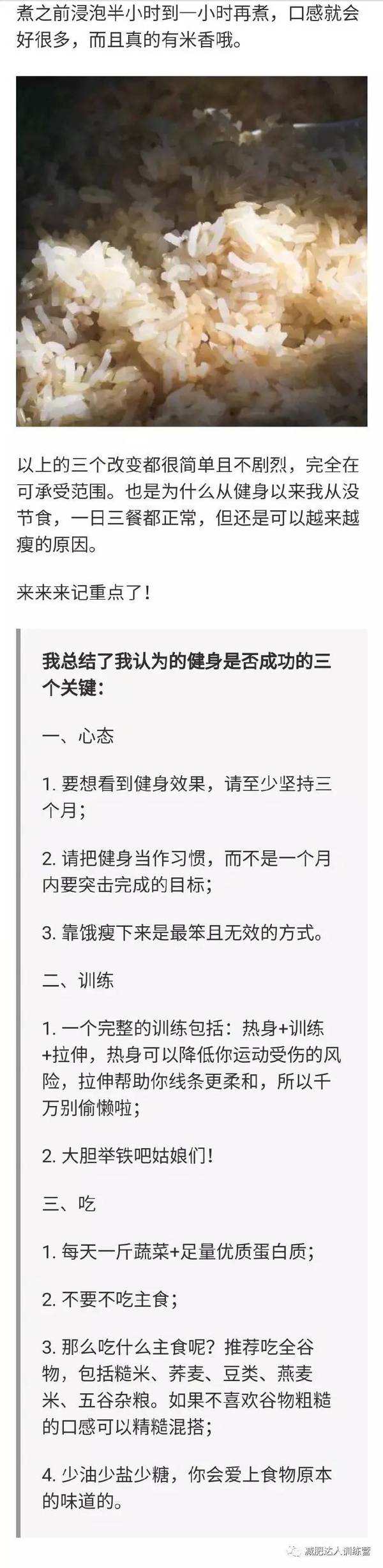 煮之前浸泡半小时到一小时再煮，口感就会好很多，而且真的有米香哦。

以上的三个改变都很简单且不剧烈，完全在可承受范围。也是为什么从健身以来我从没节食，一日三餐都正常，但还是可以越来越瘦的原因。

来来来记重点了！

我总结了我认为的健身是否成功的三个关键：

一、心态

1. 要想看到健身效果，请至少坚持三个月；

2. 请把健身当作习惯，而不是一个月内要突击完成的目标；

3. 靠饿瘦下来是最笨且无效的方式。

二、训练

1. 一个完整的训练包括：热身+训练+拉伸，热身可以降低你运动受伤的风险，拉伸帮助你线条更柔和，所以千万别偷懒啦；

2. 大胆举铁吧姑娘们！

三、吃

1. 每天一斤蔬菜+足量优质蛋白质；

2. 不要不吃主食；

3. 那么吃什么主食呢？推荐吃全谷物，包括糙米、荞麦、豆类、燕麦米、五谷杂粮。如果不喜欢谷物粗糙的口感可以精糙混搭；

4. 少油少盐少糖，你会爱上食物原本的味道的。

减肥达人训练营